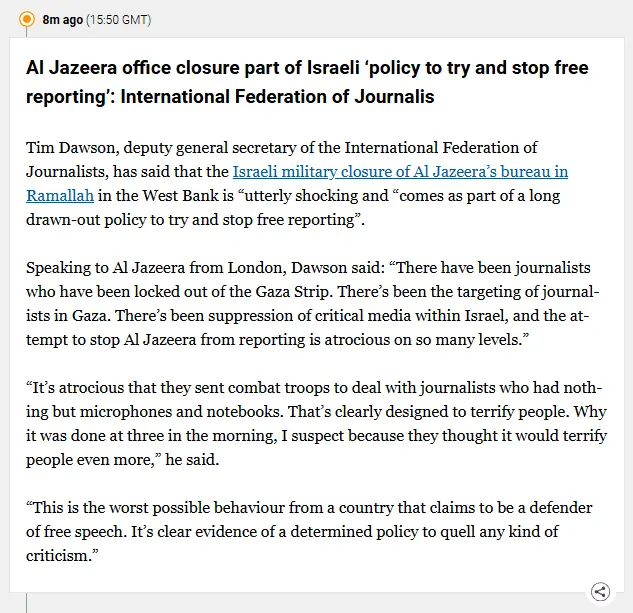 8m ago (15:50 GMT)

Al Jazeera office closure part of Israeli ‘policy to try and stop free reporting’: International Federation of Journalis

Tim Dawson, deputy general secretary of the International Federation of Journalists, has said that the Israeli military closure of Al Jazeera’s bureau in Ramallah in the West Bank is “utterly shocking and “comes as part of a long drawn-out policy to try and stop free reporting”.

Speaking to Al Jazeera from London, Dawson said: “There have been journalists who have been locked out of the Gaza Strip. There’s been the targeting of journalists in Gaza. There’s been suppression of critical media within Israel, and the attempt to stop Al Jazeera from reporting is atrocious on so many levels.”

“It’s atrocious that they sent combat troops to deal with journalists who had nothing but microphones and notebooks. That’s clearly designed to terrify people. Why it was done at three in the morning, I suspect because they thought it would terrify people even more,” he said.

“This is the worst possible behaviour from a country that claims to be a defender of free speech. It’s clear evidence of a determined policy to quell any kind of criticism.”